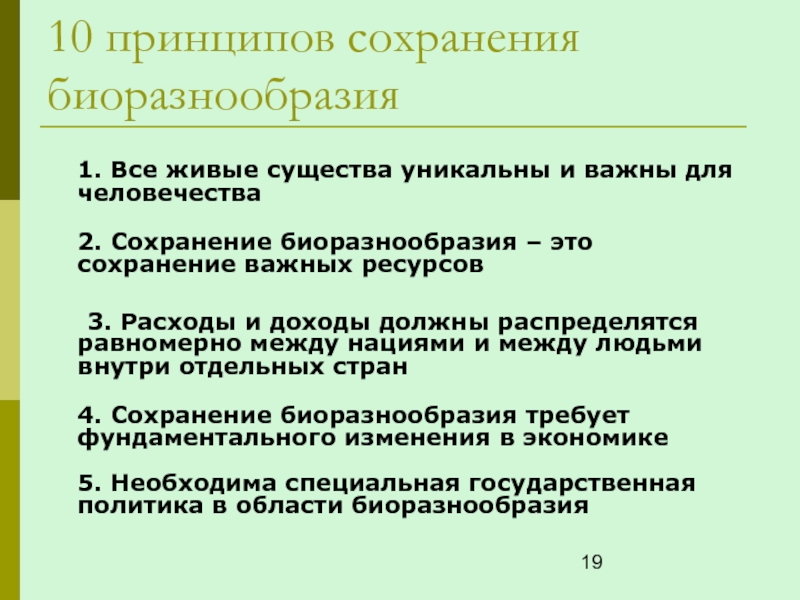 10 принципов сохранения биоразнообразия

1. Все живые существа уникальны и важны для человечества

2. Сохранение биоразнообразия – это сохранение важных ресурсов

3. Расходы и доходы должны распределятся равномерно между нациями и между людьми внутри отдельных стран

4. Сохранение биоразнообразия требует фундаментального изменения в экономике

5. Необходима специальная государственная политика в области биоразнообразия

19